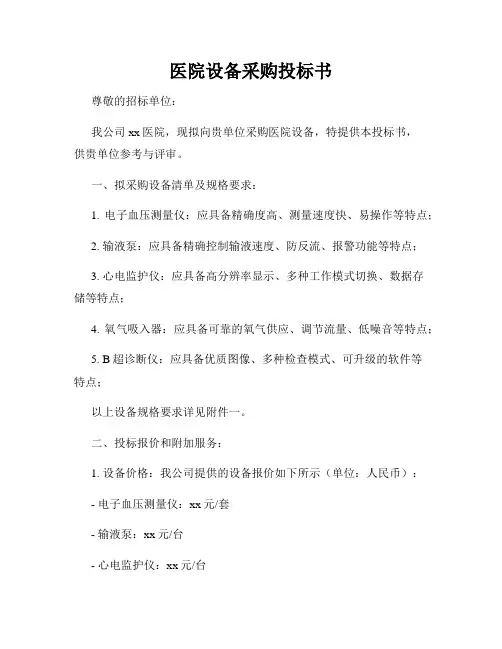 医院设备采购投标书

尊敬的招标单位：

我公司 xx 医院，现拟向贵单位采购医院设备，特提供本投标书，供贵单位参考与评审。

一、拟采购设备清单及规格要求：

1. 电子血压测量仪：应具备精确度高、测量速度快、易操作等特点；

2. 输液泵：应具备精确控制输液速度、防反流、报警功能等特点；

3. 心电监护仪：应具备高分辨率显示、多种工作模式切换、数据存储等特点；

4. 氧气吸入器：应具备可靠的氧气供应、调节流量、低噪音等特点；

5. B 超诊断仪：应具备优质图像、多种检查模式、可升级的软件等特点；

以上设备规格要求详见附件一。

二、投标报价和附加服务：

1. 设备价格：我公司提供的设备报价如下所示（单位：人民币）：

- 电子血压测量仪：xx 元/套

- 输液泵：xx 元/台

- 心电监护仪：xx 元/台